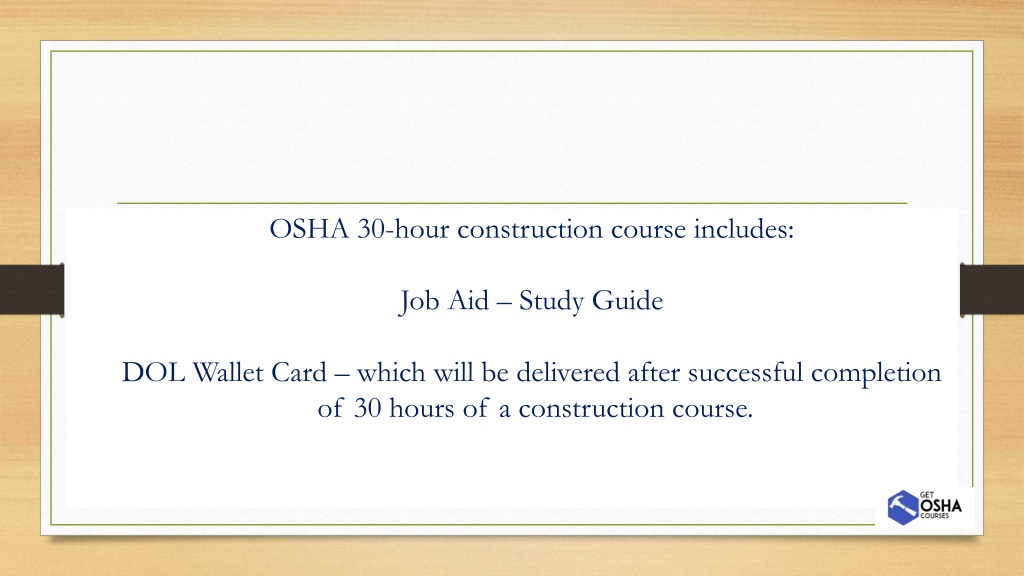 OSHA 30-hour construction course includes:

Job Aid – Study Guide

DOL Wallet Card – which will be delivered after successful completion of 30 hours of a construction course.

GET OSHA COURSES